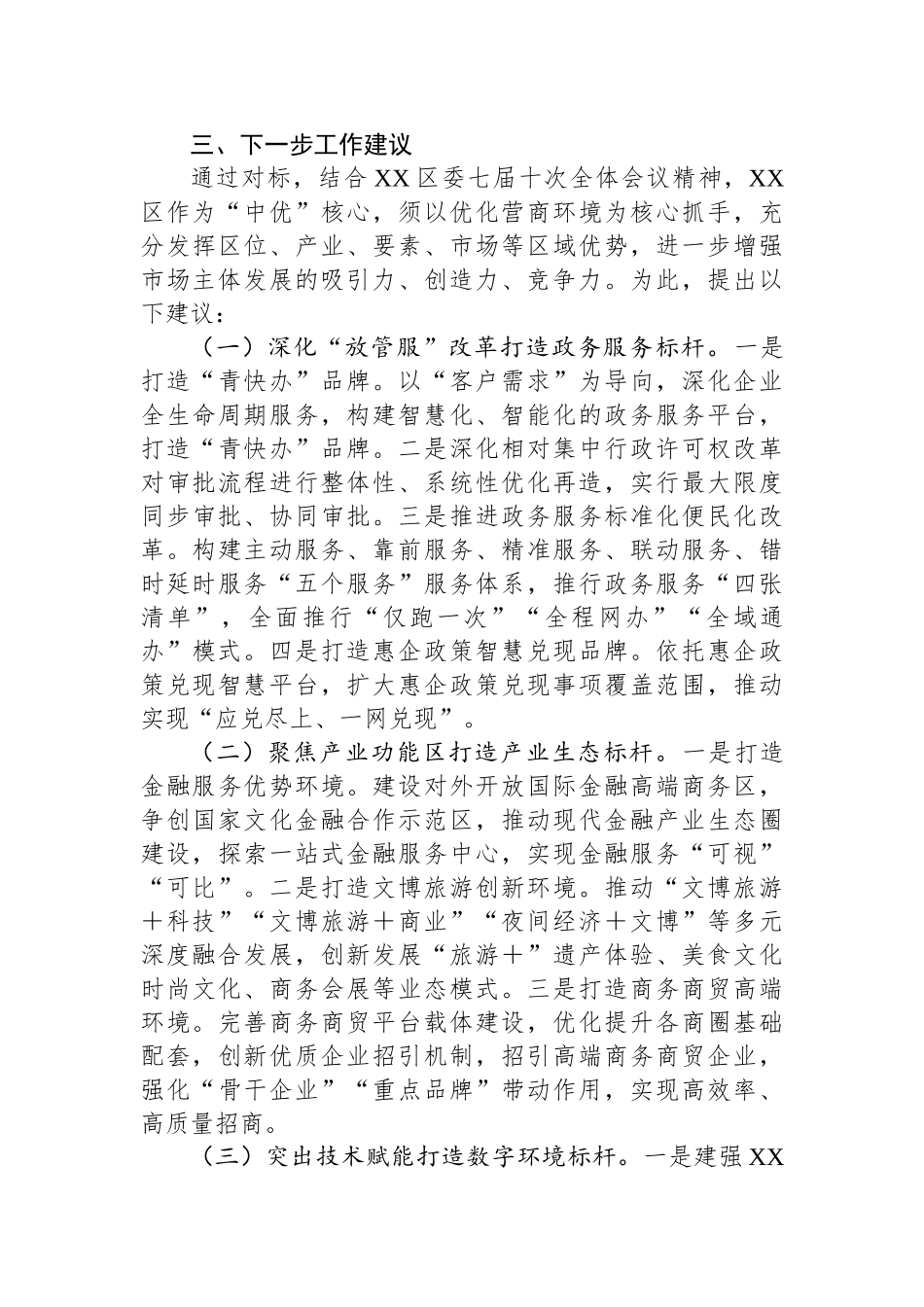 三、下一步工作建议

通过对标，结合XX区委七届十次全体会议精神，XX区作为“中优”核心，须以优化营商环境为核心抓手，充分发挥区位、产业、要素、市场等区域优势，进一步增强市场主体发展的吸引力、创造力、竞争力。为此，提出以下建议：

（一）深化“放管服”改革打造政务服务标杆。一是打造“青快办”品牌。以“客户需求”为导向，深化企业全生命周期服务，构建智慧化、智能化的政务服务平台，打造“青快办”品牌。二是深化相对集中行政许可权改革对审批流程进行整体性、系统性优化再造，实行最大限度同步审批、协同审批。三是推进政务服务标准化便民化改革。构建主动服务、靠前服务、精准服务、联动服务、错时延时服务“五个服务”服务体系，推行政务服务“四张清单”，全面推行“仅跑一次”“全程网办”“全域通办”模式。四是打造惠企政策智慧兑现品牌。依托惠企政策兑现智慧平台，扩大惠企政策兑现事项覆盖范围，推动实现“应兑尽上、一网兑现”。

（二）聚焦产业功能区打造产业生态标杆。一是打造金融服务优势环境。建设对外开放国际金融高端商务区，争创国家文化金融合作示范区，推动现代金融产业生态圈建设，探索一站式金融服务中心，实现金融服务“可视”“可比”。二是打造文博旅游创新环境。推动“文博旅游＋科技”“文博旅游＋商业”“夜间经济＋文博”等多元深度融合发展，创新发展“旅游＋”遗产体验、美食文化时尚文化、商务会展等业态模式。三是打造商务商贸高端环境。完善商务商贸平台载体建设，优化提升各商圈基础配套，创新优质企业招引机制，招引高端商务商贸企业，强化“骨干企业”“重点品牌”带动作用，实现高效率、高质量招商。

（三）突出技术赋能打造数字环境标杆。一是建强XX